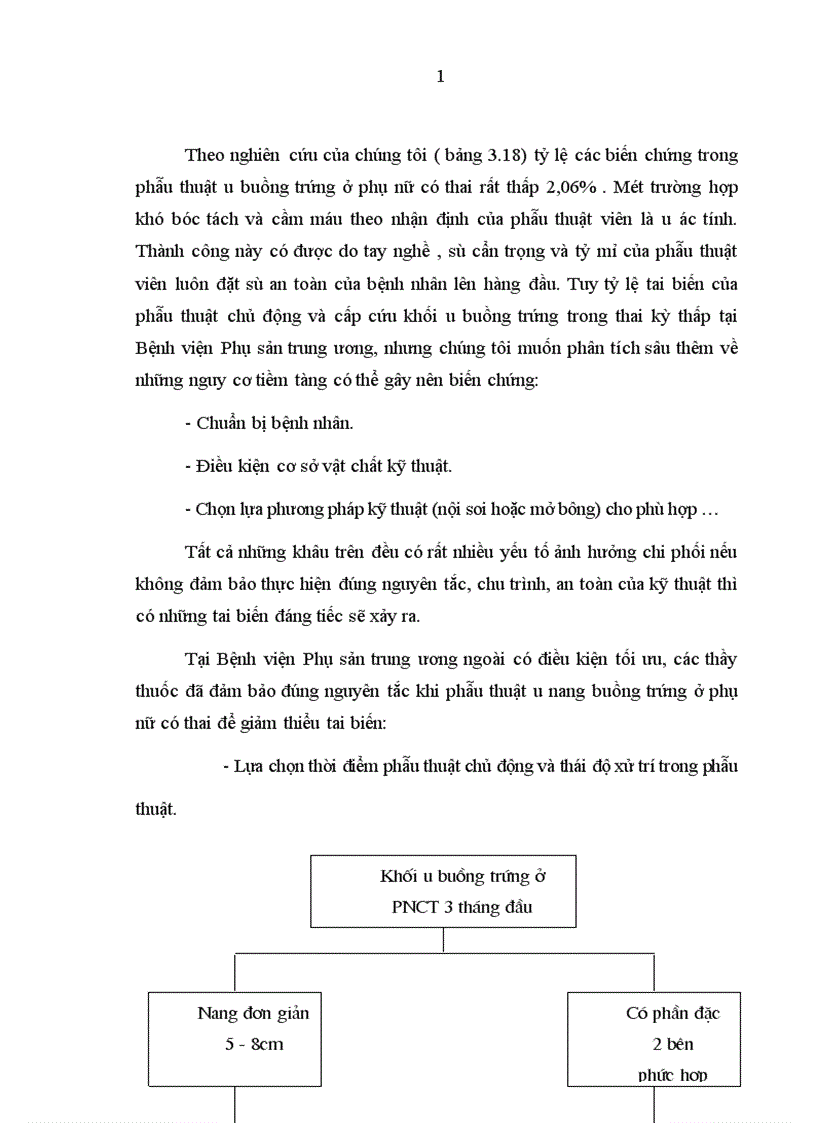 1

Theo nghiên cứu của chúng tôi ( bảng 3.18) tỷ lệ các biến chứng trong phẫu thuật u buồng trứng ở phụ nữ có thai rất thấp 2,06% . Mét trường hợp khó bóc tách và cầm máu theo nhận định của phẫu thuật viên là u ác tính. Thành công này có được do tay nghề , sù cẩn trọng và tỷ mỉ của phẫu thuật viên luôn đặt sù an toàn của bệnh nhân lên hàng đầu. Tuy tỷ lệ tai biến của phẫu thuật chủ động và cấp cứu khối u buồng trứng trong thai kỳ thấp tại Bệnh viện Phụ sản trung ương, nhưng chúng tôi muốn phân tích sâu thêm về những nguy cơ tiềm tàng có thể gây nên biến chứng:

- Chuẩn bị bệnh nhân.

- Điều kiện cơ sở vật chất kỹ thuật.

- Chọn lựa phương pháp kỹ thuật (nội soi hoặc mở bông) cho phù hợp …

Tất cả những khâu trên đều có rất nhiều yếu tố ảnh hưởng chi phối nếu không đảm bảo thực hiện đúng nguyên tắc, chu trình, an toàn của kỹ thuật thì có những tai biến đáng tiếc sẽ xảy ra.

Tại Bệnh viện Phụ sản trung ương ngoài có điều kiện tối ưu, các thầy thuốc đã đảm bảo đúng nguyên tắc khi phẫu thuật u nang buồng trứng ở phụ nữ có thai để giảm thiểu tai biến:

- Lựa chọn thời điểm phẫu thuật chủ động và thái độ xử trí trong phẫu thuật.

Khối u buồng trứng ở PNCT 3 tháng đầu

Nang đơn giản 5 - 8cm

Có phần đặc 2 bên phức hợp